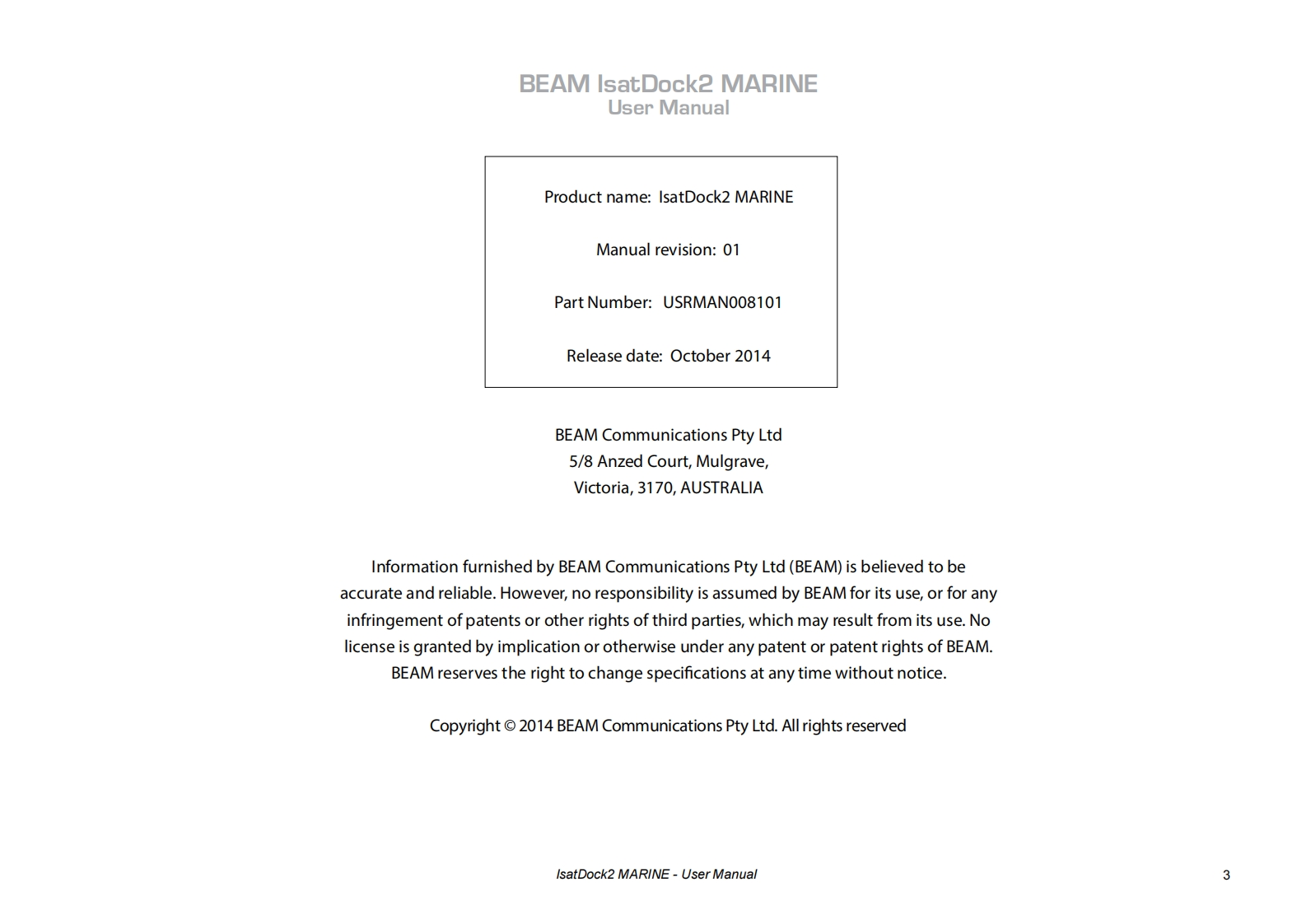 BEAM IsatDock2 MARINE
User Manual

Product name: IsatDock2 MARINE

Manual revision: 01

Part Number: USRMAN008101

Release date: October 2014

BEAM Communications Pty Ltd
5/8 Anzed Court, Mulgrave,
Victoria, 3170, AUSTRALIA

Information furnished by BEAM Communications Pty Ltd (BEAM) is believed to be accurate and reliable. However, no responsibility is assumed by BEAM for its use, or for any infringement of patents or other rights of third parties, which may result from its use. No license is granted by implication or otherwise under any patent or patent rights of BEAM. BEAM reserves the right to change specifications at any time without notice.

Copyright © 2014 BEAM Communications Pty Ltd. All rights reserved

IsatDock2 MARINE - User Manual

3